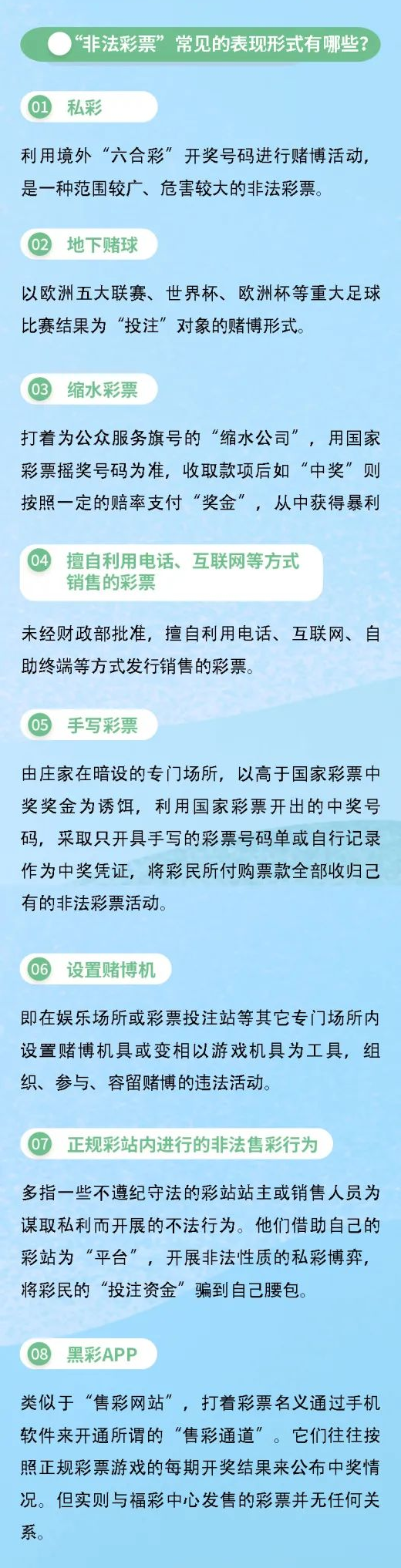 “非法彩票”常见的表现形式有哪些?

01 私彩

利用境外“六合彩”开奖号码进行赌博活动，是一种范围较广、危害较大的非法彩票。

02 地下赌球

以欧洲五大联赛、世界杯、欧洲杯等重大足球比赛结果为“投注”对象的赌博形式。

03 缩水彩票

打着为公众服务旗号的“缩水公司”，用国家彩票摇奖号码为准，收取款项后如“中奖”则按照一定的赔率支付“奖金”，从中获得暴利

04 擅自利用电话、互联网等方式销售的彩票

未经财政部批准，擅自利用电话、互联网、自助终端等方式发行销售的彩票。

05 手写彩票

由庄家在暗设的专门场所，以高于国家彩票中奖奖金为诱饵，利用国家彩票开出的中奖号码，采取只开具手写的彩票号码单或自行记录作为中奖凭证，将彩民所付购票款全部收归己有的非法彩票活动。

06 设置赌博机

即在娱乐场所或彩票投注站等其它专门场所内设置赌博机具或变相以游戏机具为工具，组织、参与、容留赌博的违法活动。

07 正规彩站内进行的非法售彩行为

多指一些不遵纪守法的彩站站主或销售人员为谋取私利而开展的不法行为。他们借助自己的彩站为“平台”，开展非法性质的私彩博弈，将彩民的“投注资金”骗到自己腰包。

08 黑彩APP

类似于“售彩网站”，打着彩票名义通过手机软件来开通所谓的“售彩通道”。它们往往按照正规彩票游戏的每期开奖结果来公布中奖情况。但实则与福彩中心发售的彩票并无任何关系。